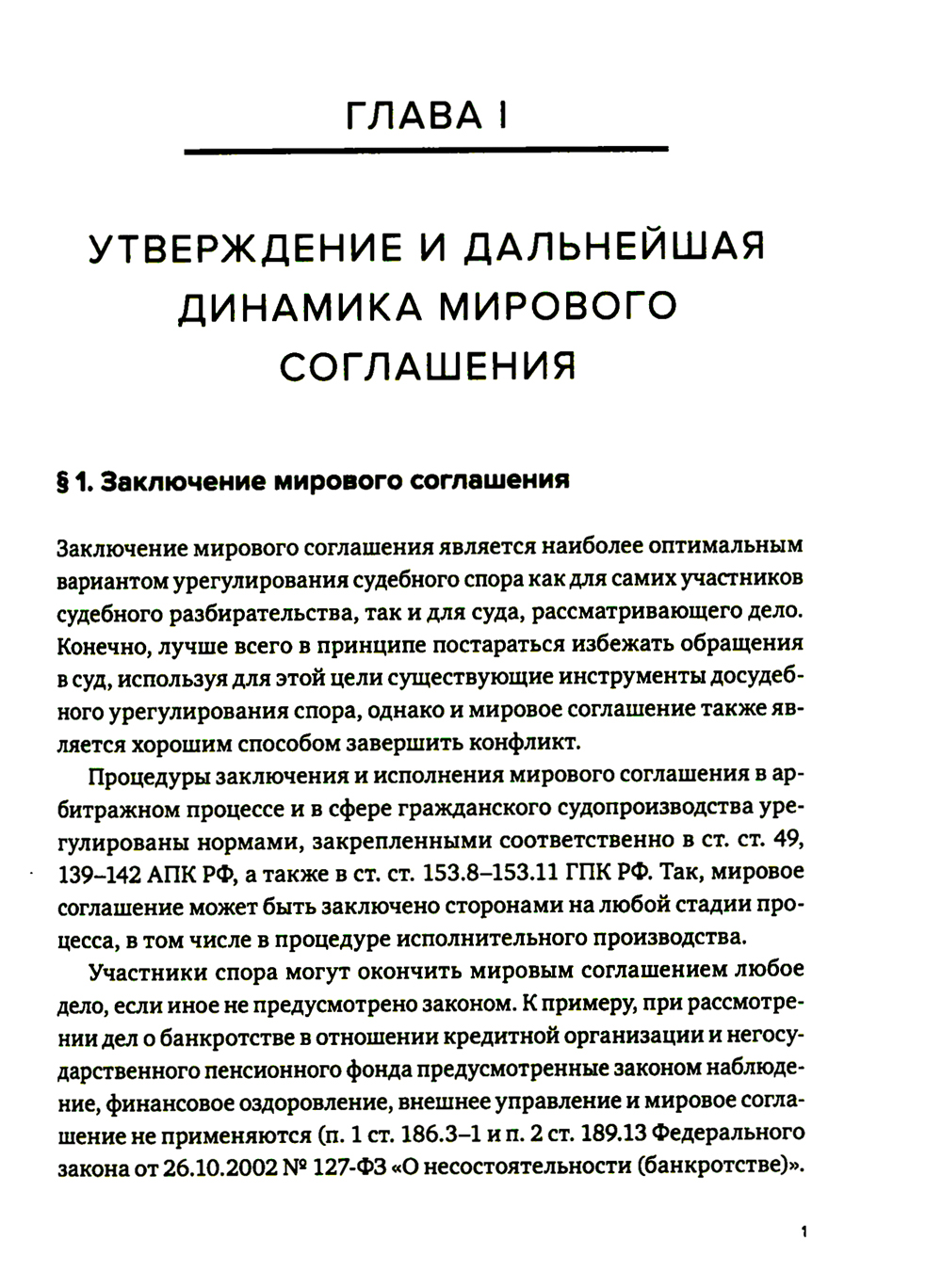 ГЛАВА I

УТВЕРЖДЕНИЕ И ДАЛЬНЕЙШАЯ ДИНАМИКА МИРОВОГО СОГЛАШЕНИЯ

§ 1. Заключение мирового соглашения

Заключение мирового соглашения является наиболее оптимальным вариантом урегулирования судебного спора как для самих участников судебного разбирательства, так и для суда, рассматривающего дело. Конечно, лучше всего в принципе постараться избежать обращения в суд, используя для этой цели существующие инструменты досудебного урегулирования спора, однако и мировое соглашение также является хорошим способом завершить конфликт.

Процедуры заключения и исполнения мирового соглашения в арбитражном процессе и в сфере гражданского судопроизводства урегулированы нормами, закрепленными соответственно в ст. ст. 49, 139–142 АПК РФ, а также в ст. ст. 153.8–153.11 ГПК РФ. Так, мировое соглашение может быть заключено сторонами на любой стадии процесса, в том числе в процедуре исполнительного производства.

Участники спора могут окончить мировым соглашением любое дело, если иное не предусмотрено законом. К примеру, при рассмотрении дел о банкротстве в отношении кредитной организации и негосударственного пенсионного фонда предусмотренные законом наблюдение, финансовое оздоровление, внешнее управление и мировое соглашение не применяются (п. 1 ст. 186.3–1 и п. 2 ст. 189.13 Федерального закона от 26.10.2002 № 127-ФЗ «О несостоятельности (банкротстве)».

1